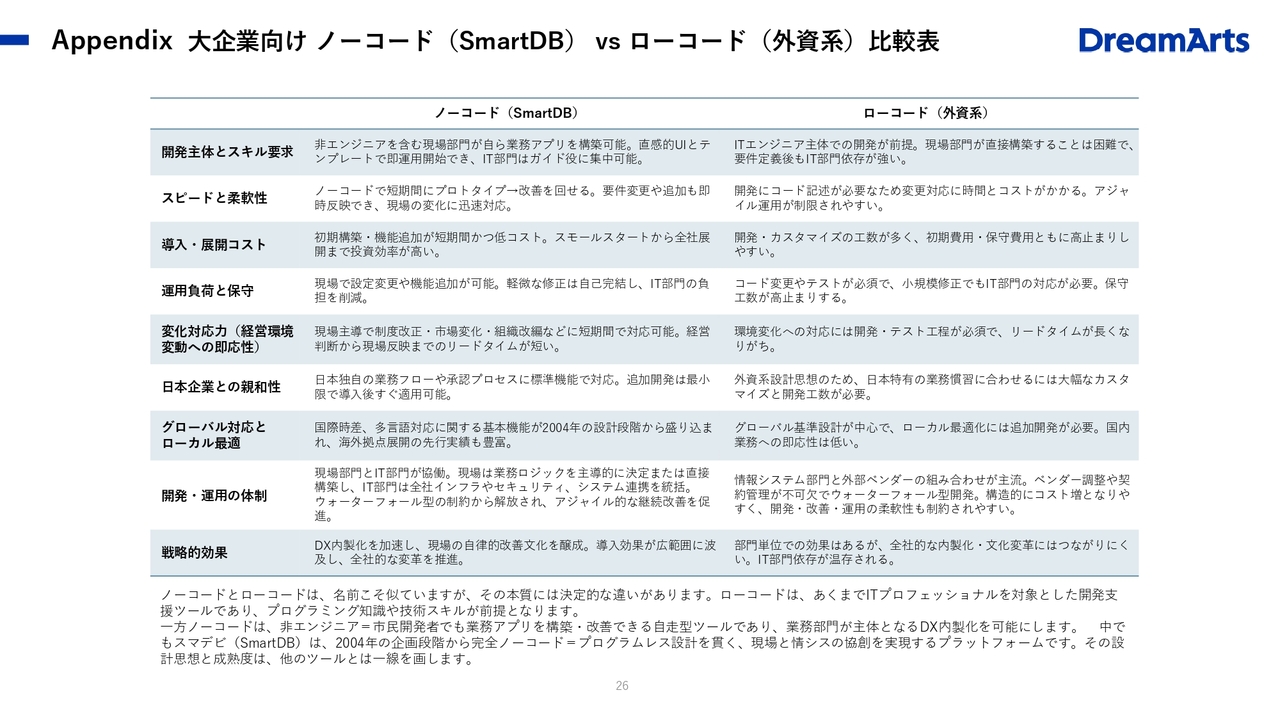 Appendix 大企業向け ノーコード（SmartDB） vs ローコード（外資系）比較表

DreamArts

| | ノーコード（SmartDB） | ローコード（外資系） |
|---|---|---|
| 開発主体とスキル要求 | 非エンジニアを含む現場部門が自ら業務アプリを構築可能。直感的UIとテンプレートで即運用開始でき、IT部門はガイド役に集中可能。 | ITエンジニア主体での開発が前提。現場部門が直接構築することは困難で、要件定義後もIT部門依存が強い。 |
| スピードと柔軟性 | ノーコードで短期間にプロトタイプ→改善を回せる。要件変更や追加も即時反映でき、現場の変化に迅速対応。 | 開発にコード記述が必要なため変更対応に時間とコストがかかる。アジャイル運用が制限されやすい。 |
| 導入・展開コスト | 初期構築・機能追加が短期間かつ低コスト。スモールスタートから全社展開まで投資効率が高い。 | 開発・カスタマイズの工数が多く、初期費用・保守費用ともに高止まりしやすい。 |
| 運用負荷と保守 | 現場で設定変更や機能追加が可能。軽微な修正は自己完結し、IT部門の負担を削減。 | コード変更やテストが必須で、小規模修正でもIT部門の対応が必要。保守工数が高止まりする。 |
| 変化対応力（経営環境変動への即応性） | 現場主導で制度改正・市場変化・組織改編などに短期間で対応可能。経営判断から現場反映までのリードタイムが短い。 | 環境変化への対応には開発・テスト工程が必須で、リードタイムが長くなりがち。 |
| 日本企業との親和性 | 日本独自の業務フローや承認プロセスに標準機能で対応。追加開発は最小限で導入後すぐ適用可能。 | 外資系設計思想のため、日本特有の業務慣習に合わせるには大幅なカスタマイズと開発工数が必要。 |
| グローバル対応とローカル最適 | 国際時差、多言語対応に関する基本機能が2004年の設計段階から盛り込まれ、海外拠点展開の先行実績も豊富。 | グローバル基準設計が中心で、ローカル最適化には追加開発が必要。国内業務への即応性は低い。 |
| 開発・運用の体制 | 現場部門とIT部門が協働。現場は業務ロジックを主導的に決定または直接構築し、IT部門は全社インフラやセキュリティ、システム連携を統括。ウォーターフォール型の制約から解放され、アジャイル的な継続改善を促進。 | 情報システム部門と外部ベンダーの組み合わせが主流。ベンダー調整や契約管理が不可欠でウォーターフォール型開発。構造的にコスト増となりやすく、開発・改善・運用の柔軟性も制約されやすい。 |
| 戦略的効果 | DX内製化を加速し、現場の自律的改善文化を醸成。導入効果が広範囲に波及し、全社的な変革を推進。 | 部門単位での効果はあるが、全社的な内製化・文化変革にはつながりにくい。IT部門依存が温存される。 |

ノーコードとローコードは、名前こそ似ていますが、その本質には決定的な違いがあります。ローコードは、あくまでITプロフェッショナルを対象とした開発支援ツールであり、プログラミング知識や技術スキルが前提となります。
一方ノーコードは、非エンジニア＝市民開発者でも業務アプリを構築・改善できる自走型ツールであり、業務部門が主体となるDX内製化を可能にします。　中でもスマデビ（SmartDB）は、2004年の企画段階から完全ノーコード＝プログラムレス設計を貫く、現場と情シスの協創を実現するプラットフォームです。その設計思想と成熟度は、他のツールとは一線を画します。

26